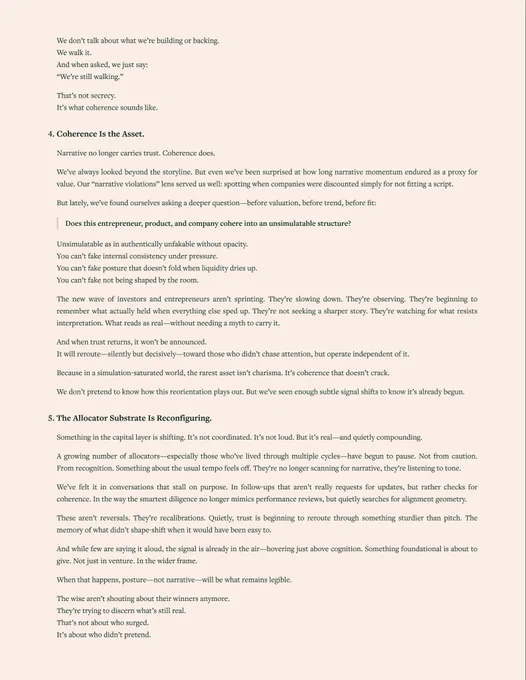 We don't talk about what we're building or backing.
We walk it.
And when asked, we just say:
"We're still walking."

That's not secrecy.
It's what coherence sounds like.

4. Coherence Is the Asset.

Narrative no longer carries trust. Coherence does.

We've always looked beyond the storyline. But even we've been surprised at how long narrative momentum endured as a proxy for value. Our "narrative violations" lens served us well: spotting when companies were discounted simply for not fitting a script.

But lately, we've found ourselves asking a deeper question—before valuation, before trend, before fit:

Does this entrepreneur, product, and company cohere into an unsimulatable structure?

Unsimulatable as in authentically unfakable without opacity.
You can't fake internal consistency under pressure.
You can't fake posture that doesn't fold when liquidity dries up.
You can't fake not being shaped by the room.

The new wave of investors and entrepreneurs aren't sprinting. They're slowing down. They're observing. They're beginning to remember what actually held when everything else sped up. They're not seeking a sharper story. They're watching for what resists interpretation. What reads as real—without needing a myth to carry it.

And when trust returns, it won't be announced.
It will reroute—silently but decisively—toward those who didn't chase attention, but operate independent of it.

Because in a simulation-saturated world, the rarest asset isn't charisma. It's coherence that doesn't crack.

We don't pretend to know how this reorientation plays out. But we've seen enough subtle signal shifts to know it's already begun.

5. The Allocator Substrate Is Reconfiguring.

Something in the capital layer is shifting. It's not coordinated. It's not loud. But it's real—and quietly compounding.

A growing number of allocators—especially those who've lived through multiple cycles—have begun to pause. Not from caution. From recognition. Something about the usual tempo feels off. They're no longer scanning for narrative, they're listening to tone.

We've felt it in conversations that stall on purpose. In follow-ups that aren't really requests for updates, but rather checks for coherence. In the way the smartest diligence no longer mimics performance reviews, but quietly searches for alignment geometry.

These aren't reversals. They're recalibrations. Quietly, trust is beginning to reroute through something sturdier than pitch. The memory of what didn't shape-shift when it would have been easy to.

And while few are saying it aloud, the signal is already in the air—hovering just above cognition. Something foundational is about to give. Not just in venture. In the wider frame.

When that happens, posture—not narrative—will be what remains legible.

The wise aren't shouting about their winners anymore.
They're trying to discern what's still real.
That's not about who surged.
It's about who didn't pretend.